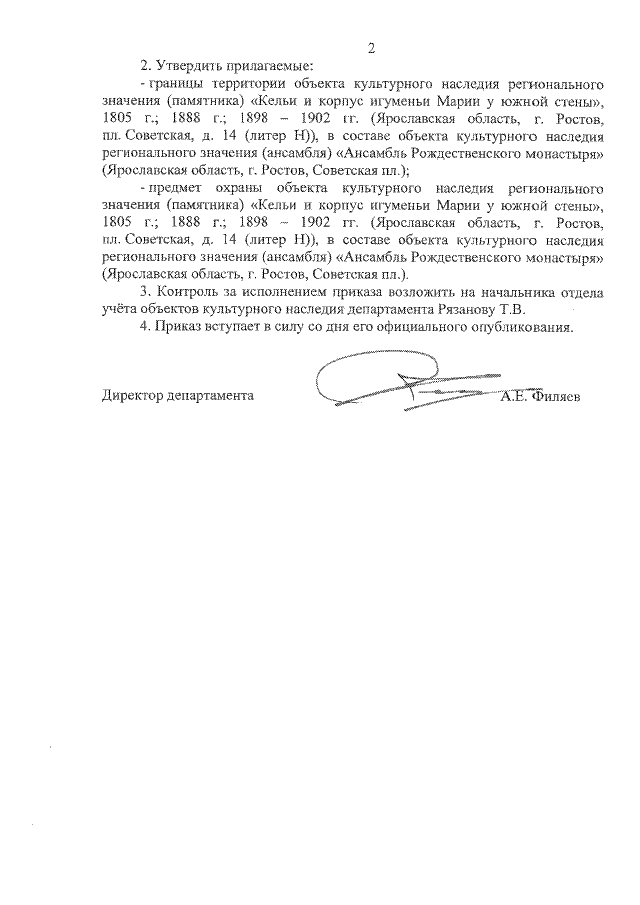 2

2. Утвердить прилагаемые:

- границы территории объекта культурного наследия регионального значения (памятника) «Кельи и корпус игуменьи Марии у южной стены», 1805 г.; 1888 г.; 1898 – 1902 гг. (Ярославская область, г. Ростов, пл. Советская, д. 14 (литер Н)), в составе объекта культурного наследия регионального значения (ансамбля) «Ансамбль Рождественского монастыря» (Ярославская область, г. Ростов, Советская пл.);

- предмет охраны объекта культурного наследия регионального значения (памятника) «Кельи и корпус игуменьи Марии у южной стены», 1805 г.; 1888 г.; 1898 – 1902 гг. (Ярославская область, г. Ростов, пл. Советская, д. 14 (литер Н)), в составе объекта культурного наследия регионального значения (ансамбля) «Ансамбль Рождественского монастыря» (Ярославская область, г. Ростов, Советская пл.).

3. Контроль за исполнением приказа возложить на начальника отдела учёта объектов культурного наследия департамента Рязанову Т.В.

4. Приказ вступает в силу со дня его официального опубликования.

Директор департамента А.Е. Филяев